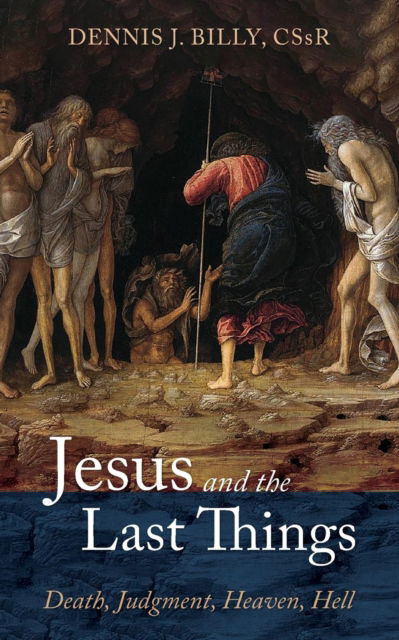 DENNIS J. BILLY, CSsR

Jesus and the Last Things

Death, Judgment, Heaven, Hell